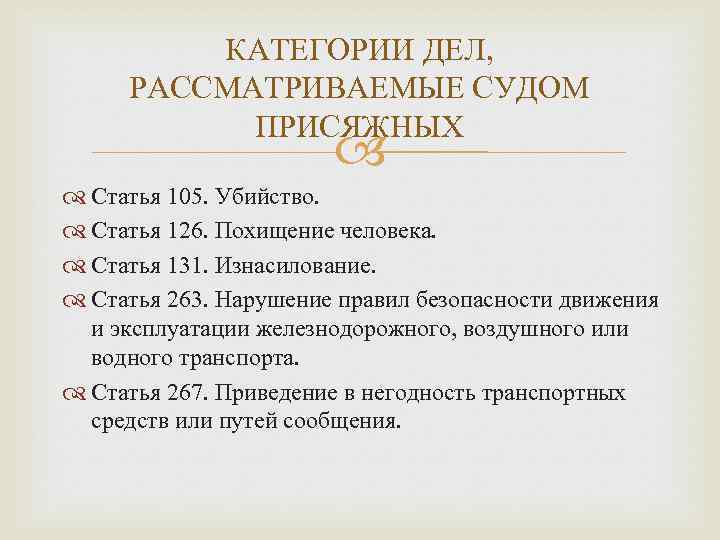 КАТЕГОРИИ ДЕЛ, РАССМАТРИВАЕМЫЕ СУДОМ ПРИСЯЖНЫХ

Статья 105. Убийство.

Статья 126. Похищение человека.

Статья 131. Изнасилование.

Статья 263. Нарушение правил безопасности движения и эксплуатации железнодорожного, воздушного или водного транспорта.

Статья 267. Приведение в негодность транспортных средств или путей сообщения.